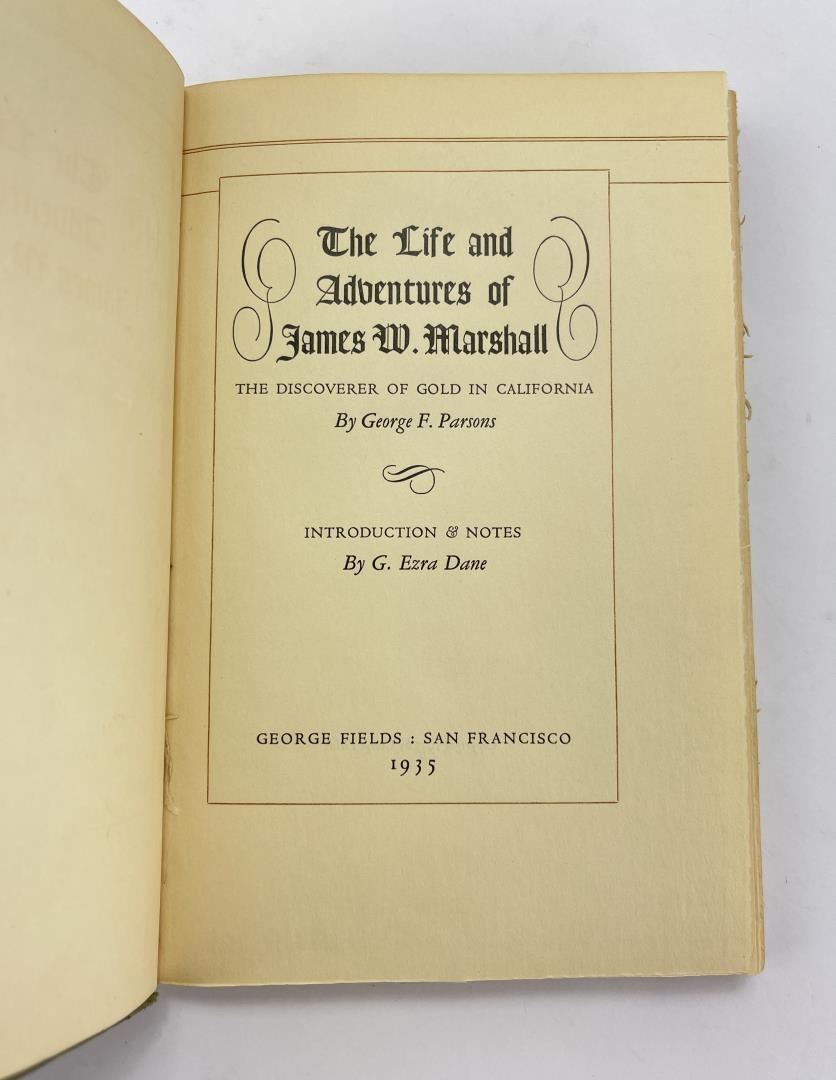 The Life and Adventures of James W. Marshall

THE DISCOVERER OF GOLD IN CALIFORNIA

By George F. Parsons

INTRODUCTION & NOTES

By G. Ezra Dane

GEORGE FIELDS : SAN FRANCISCO

1935